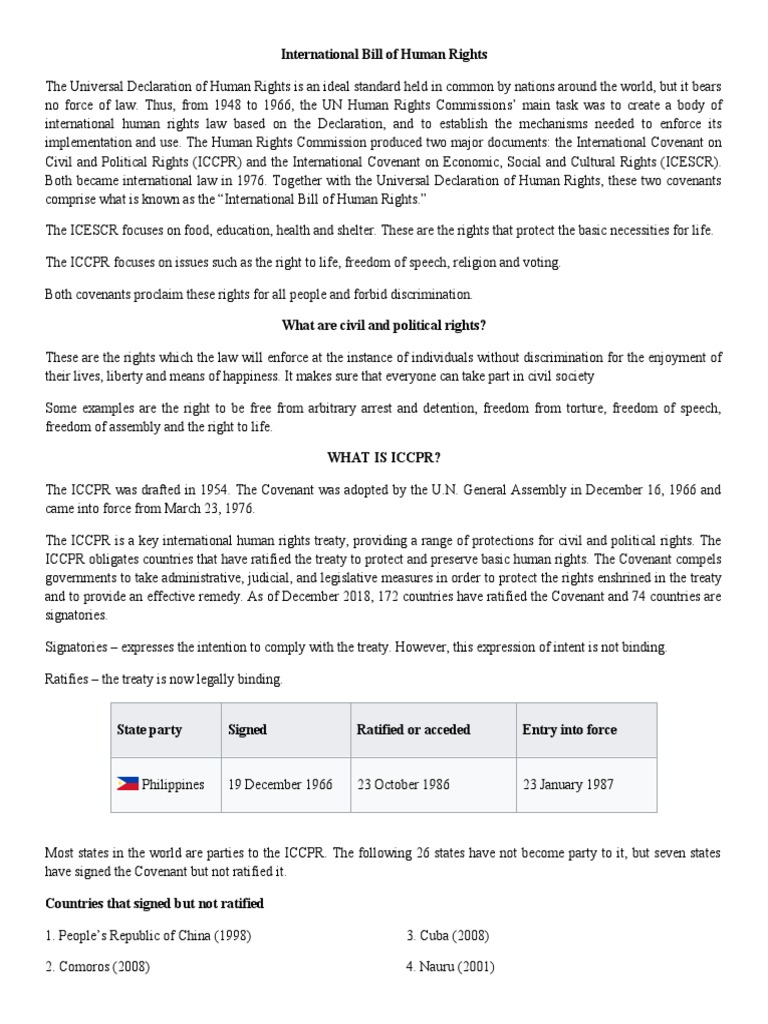 International Bill of Human Rights

The Universal Declaration of Human Rights is an ideal standard held in common by nations around the world, but it bears no force of law. Thus, from 1948 to 1966, the UN Human Rights Commissions' main task was to create a body of international human rights law based on the Declaration, and to establish the mechanisms needed to enforce its implementation and use. The Human Rights Commission produced two major documents: the International Covenant on Civil and Political Rights (ICCPR) and the International Covenant on Economic, Social and Cultural Rights (ICESCR). Both became international law in 1976. Together with the Universal Declaration of Human Rights, these two covenants comprise what is known as the "International Bill of Human Rights."

The ICESCR focuses on food, education, health and shelter. These are the rights that protect the basic necessities for life.

The ICCPR focuses on issues such as the right to life, freedom of speech, religion and voting.

Both covenants proclaim these rights for all people and forbid discrimination.

What are civil and political rights?

These are the rights which the law will enforce at the instance of individuals without discrimination for the enjoyment of their lives, liberty and means of happiness. It makes sure that everyone can take part in civil society

Some examples are the right to be free from arbitrary arrest and detention, freedom from torture, freedom of speech, freedom of assembly and the right to life.

WHAT IS ICCPR?

The ICCPR was drafted in 1954. The Covenant was adopted by the U.N. General Assembly in December 16, 1966 and came into force from March 23, 1976.

The ICCPR is a key international human rights treaty, providing a range of protections for civil and political rights. The ICCPR obligates countries that have ratified the treaty to protect and preserve basic human rights. The Covenant compels governments to take administrative, judicial, and legislative measures in order to protect the rights enshrined in the treaty and to provide an effective remedy. As of December 2018, 172 countries have ratified the Covenant and 74 countries are signatories.

Signatories – expresses the intention to comply with the treaty. However, this expression of intent is not binding.

Ratifies – the treaty is now legally binding.

| State party | Signed | Ratified or acceded | Entry into force |
|---|---|---|---|
| Philippines | 19 December 1966 | 23 October 1986 | 23 January 1987 |

Most states in the world are parties to the ICCPR. The following 26 states have not become party to it, but seven states have signed the Covenant but not ratified it.

Countries that signed but not ratified

1. People's Republic of China (1998)

2. Comoros (2008)

3. Cuba (2008)

4. Nauru (2001)